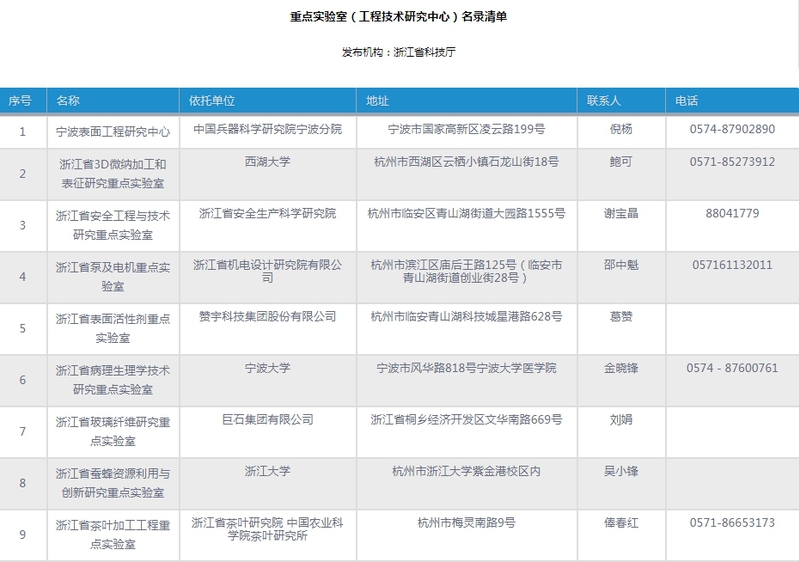 重点实验室（工程技术研究中心）名录清单

发布机构：浙江省科技厅

| 序号 | 名称 | 依托单位 | 地址 | 联系人 | 电话 |
|---|---|---|---|---|---|
| 1 | 宁波表面工程研究中心 | 中国兵器科学研究院宁波分院 | 宁波市国家高新区凌云路199号 | 倪杨 | 0574-87902890 |
| 2 | 浙江省3D微纳加工和表征研究重点实验室 | 西湖大学 | 杭州市西湖区云栖小镇石龙山街18号 | 鲍可 | 0571-85273912 |
| 3 | 浙江省安全工程与技术研究重点实验室 | 浙江省安全生产科学研究院 | 杭州市临安区青山湖街道大园路1555号 | 谢宝晶 | 88041779 |
| 4 | 浙江省泵及电机重点实验室 | 浙江省机电设计研究院有限公司 | 杭州市滨江区庙后王路125号（临安市青山湖街道创业街28号） | 邵中魁 | 057161132011 |
| 5 | 浙江省表面活性剂重点实验室 | 赞宇科技集团股份有限公司 | 杭州市临安青山湖科技城星港路628号 | 葛赞 | |
| 6 | 浙江省病理生理学技术研究重点实验室 | 宁波大学 | 宁波市风华路818号宁波大学医学院 | 金晓锋 | 0574 - 87600761 |
| 7 | 浙江省玻璃纤维研究重点实验室 | 巨石集团有限公司 | 浙江省桐乡经济开发区文华南路669号 | 刘娟 | |
| 8 | 浙江省蚕蜂资源利用与创新研究重点实验室 | 浙江大学 | 杭州市浙江大学紫金港校区内 | 吴小锋 | |
| 9 | 浙江省茶叶加工工程重点实验室 | 浙江省茶叶研究院 中国农业科学院茶叶研究所 | 杭州市梅灵南路9号 | 俸春红 | 0571-86653173 |